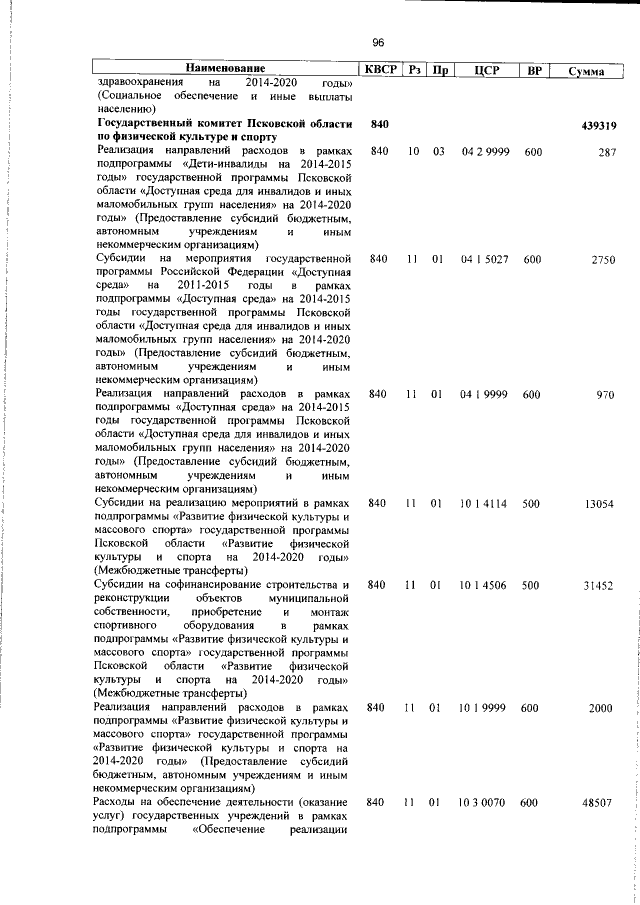 96

| Наименование | КВСР | Рз | Пр | ЦСР | ВР | Сумма |
|---|---|---|---|---|---|---|
| здравоохранения на 2014-2020 годы» (Социальное обеспечение и иные выплаты населению) | | | | | | |
| **Государственный комитет Псковской области по физической культуре и спорту** | **840** | | | | | **439319** |
| Реализация направлений расходов в рамках подпрограммы «Дети-инвалиды на 2014-2015 годы» государственной программы Псковской области «Доступная среда для инвалидов и иных маломобильных групп населения» на 2014-2020 годы» (Предоставление субсидий бюджетным, автономным учреждениям и иным некоммерческим организациям) | 840 | 10 | 03 | 04 2 9999 | 600 | 287 |
| Субсидии на мероприятия государственной программы Российской Федерации «Доступная среда» на 2011-2015 годы в рамках подпрограммы «Доступная среда» на 2014-2015 годы государственной программы Псковской области «Доступная среда для инвалидов и иных маломобильных групп населения» на 2014-2020 годы» (Предоставление субсидий бюджетным, автономным учреждениям и иным некоммерческим организациям) | 840 | 11 | 01 | 04 1 5027 | 600 | 2750 |
| Реализация направлений расходов в рамках подпрограммы «Доступная среда» на 2014-2015 годы государственной программы Псковской области «Доступная среда для инвалидов и иных маломобильных групп населения» на 2014-2020 годы» (Предоставление субсидий бюджетным, автономным учреждениям и иным некоммерческим организациям) | 840 | 11 | 01 | 04 1 9999 | 600 | 970 |
| Субсидии на реализацию мероприятий в рамках подпрограммы «Развитие физической культуры и массового спорта» государственной программы Псковской области «Развитие физической культуры и спорта на 2014-2020 годы» (Межбюджетные трансферты) | 840 | 11 | 01 | 10 1 4114 | 500 | 13054 |
| Субсидии на софинансирование строительства и реконструкции объектов муниципальной собственности, приобретение и монтаж спортивного оборудования в рамках подпрограммы «Развитие физической культуры и массового спорта» государственной программы Псковской области «Развитие физической культуры и спорта на 2014-2020 годы» (Межбюджетные трансферты) | 840 | 11 | 01 | 10 1 4506 | 500 | 31452 |
| Реализация направлений расходов в рамках подпрограммы «Развитие физической культуры и массового спорта» государственной программы «Развитие физической культуры и спорта на 2014-2020 годы» (Предоставление субсидий бюджетным, автономным учреждениям и иным некоммерческим организациям) | 840 | 11 | 01 | 10 1 9999 | 600 | 2000 |
| Расходы на обеспечение деятельности (оказание услуг) государственных учреждений в рамках подпрограммы «Обеспечение реализации | 840 | 11 | 01 | 10 3 0070 | 600 | 48507 |